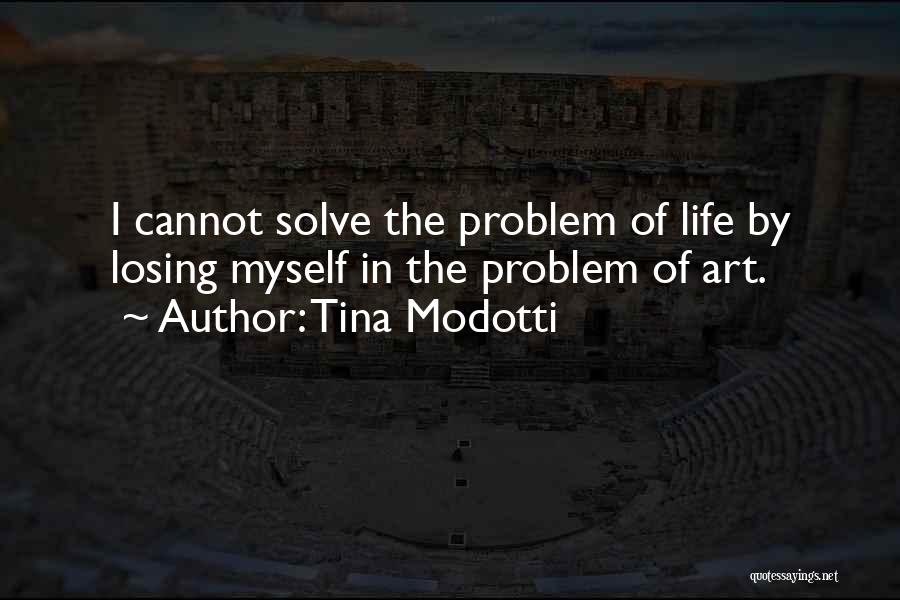 I cannot solve the problem of life by losing myself in the problem of art.
~ Author: Tina Modotti

quotessayings.net